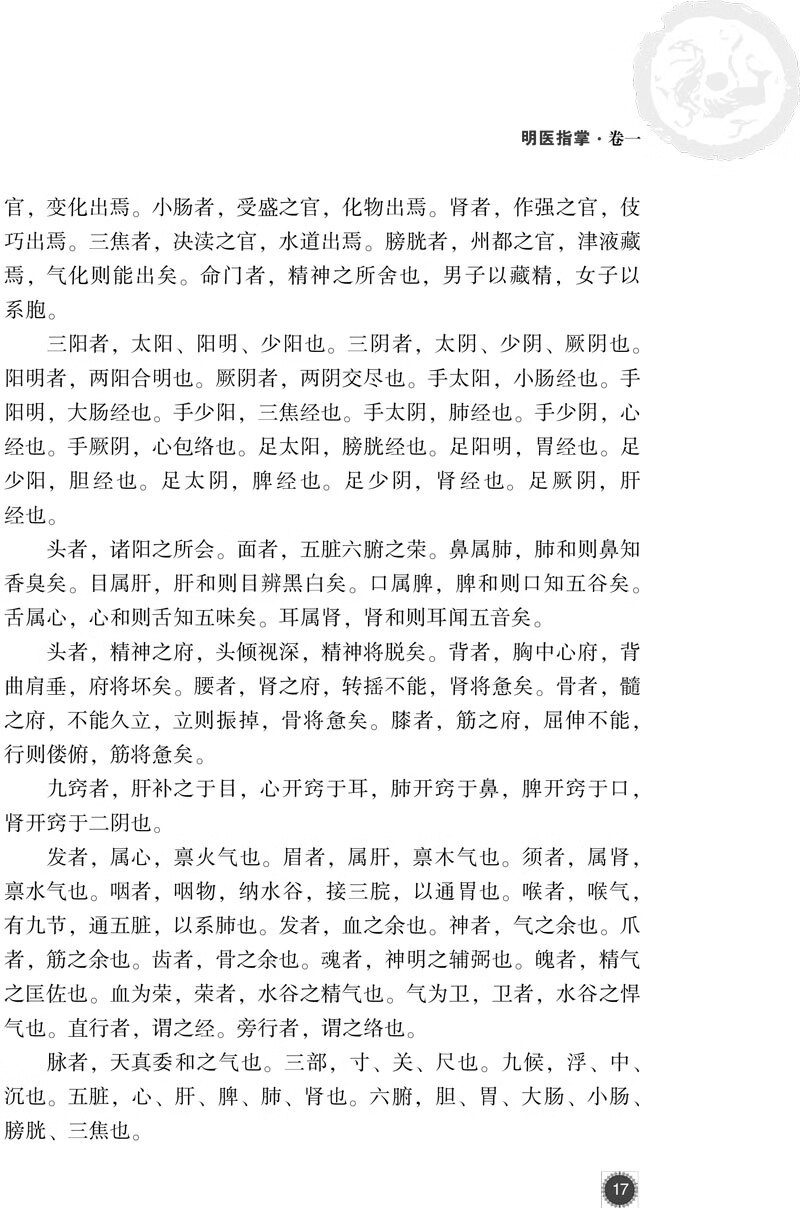 明医指掌·卷一

官，变化出焉。小肠者，受盛之官，化物出焉。肾者，作强之官，伎巧出焉。三焦者，决渎之官，水道出焉。膀胱者，州都之官，津液藏焉，气化则能出矣。命门者，精神之所舍也，男子以藏精，女子以系胞。

三阳者，太阳、阳明、少阳也。三阴者，太阴、少阴、厥阴也。阳明者，两阳合明也。厥阴者，两阴交尽也。手太阳，小肠经也。手阳明，大肠经也。手少阳，三焦经也。手太阴，肺经也。手少阴，心经也。手厥阴，心包络也。足太阳，膀胱经也。足阳明，胃经也。足少阳，胆经也。足太阴，脾经也。足少阴，肾经也。足厥阴，肝经也。

头者，诸阳之所会。面者，五脏六腑之荣。鼻属肺，肺和则鼻知香臭矣。目属肝，肝和则目辨黑白矣。口属脾，脾和则口知五谷矣。舌属心，心和则舌知五味矣。耳属肾，肾和则耳闻五音矣。

头者，精神之府，头倾视深，精神将脱矣。背者，胸中心府，背曲肩垂，府将坏矣。腰者，肾之府，转摇不能，肾将惫矣。骨者，髓之府，不能久立，立则振掉，骨将惫矣。膝者，筋之府，屈伸不能，行则偻俯，筋将惫矣。

九窍者，肝补之于目，心开窍于耳，肺开窍于鼻，脾开窍于口，肾开窍于二阴也。

发者，属心，禀火气也。眉者，属肝，禀木气也。须者，属肾，禀水气也。咽者，咽物，纳水谷，接三脘，以通胃也。喉者，喉气，有九节，通五脏，以系肺也。发者，血之余也。神者，气之余也。爪者，筋之余也。齿者，骨之余也。魂者，神明之辅弼也。魄者，精气之匡佐也。血为荣，荣者，水谷之精气也。气为卫，卫者，水谷之悍气也。直行者，谓之经。旁行者，谓之络也。

脉者，天真委和之气也。三部，寸、关、尺也。九候，浮、中、沉也。五脏，心、肝、脾、肺、肾也。六腑，胆、胃、大肠、小肠、膀胱、三焦也。

17